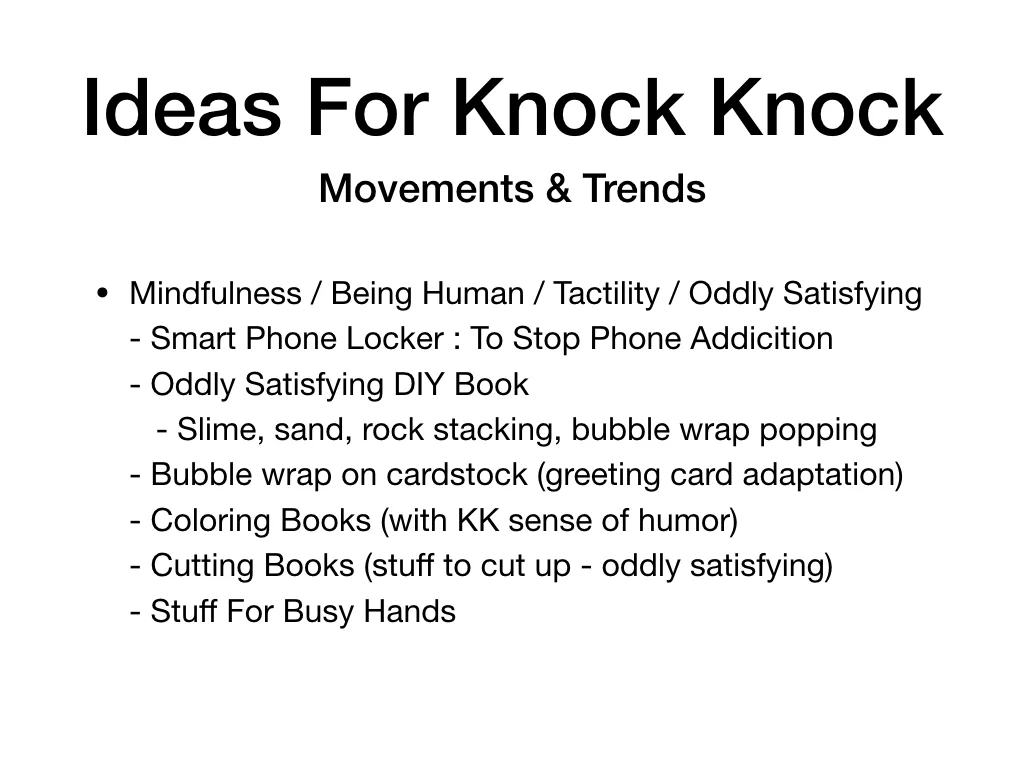 Ideas For Knock Knock

Movements & Trends

• Mindfulness / Being Human / Tactility / Oddly Satisfying
- Smart Phone Locker : To Stop Phone Addicition
- Oddly Satisfying DIY Book
- Slime, sand, rock stacking, bubble wrap popping
- Bubble wrap on cardstock (greeting card adaptation)
- Coloring Books (with KK sense of humor)
- Cutting Books (stuff to cut up - oddly satisfying)
- Stuff For Busy Hands